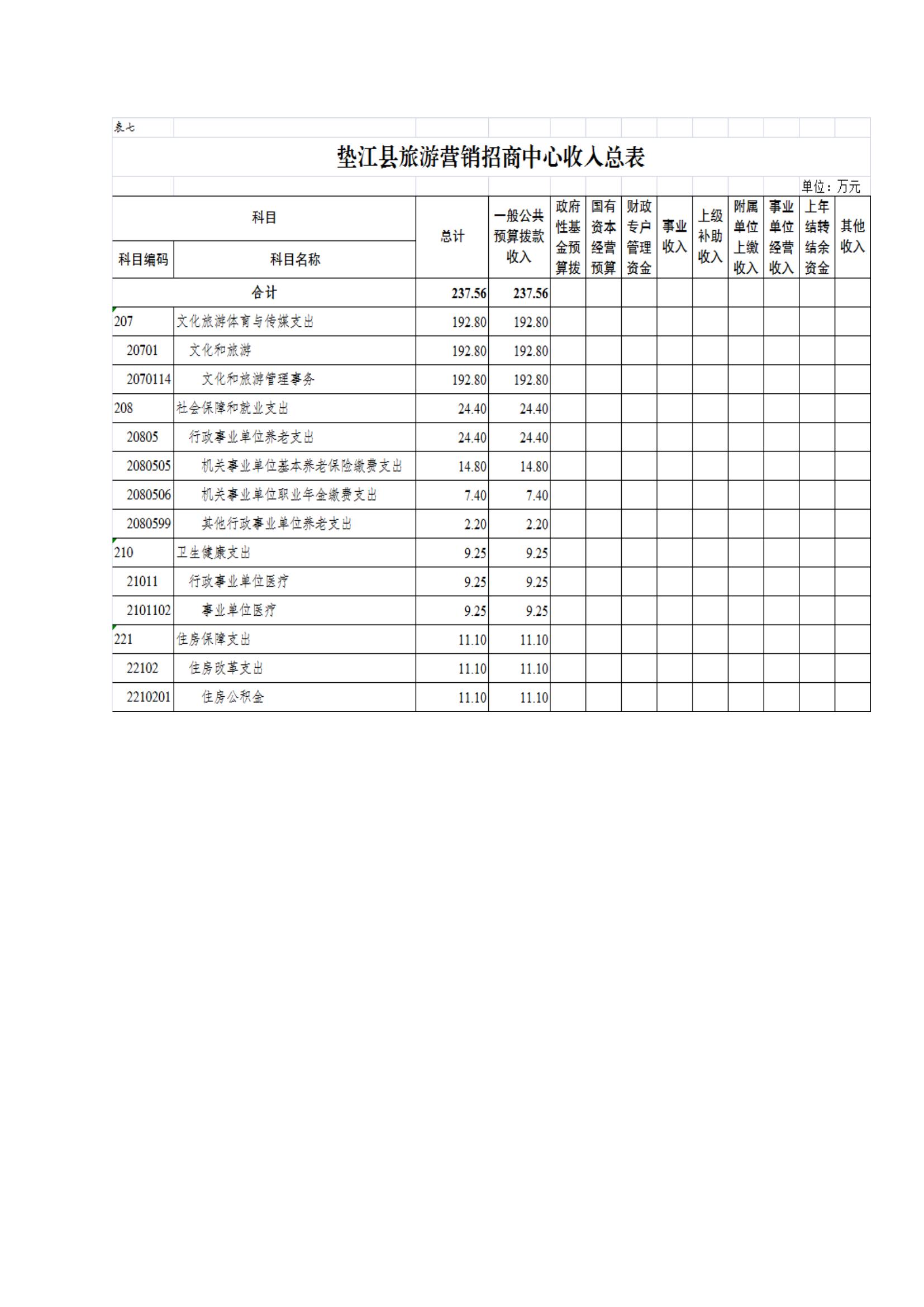 表七

垫江县旅游营销招商中心收入总表

单位：万元

| 科目编码 | 科目名称 | 总计 | 一般公共预算拨款收入 | 政府性基金预算拨 | 国有资本经营预算 | 财政专户管理资金 | 事业收入 | 上级补助收入 | 附属单位上缴收入 | 事业单位经营收入 | 上年结转结余资金 | 其他收入 |
|---|---|---|---|---|---|---|---|---|---|---|---|---|
| 合计 | | 237.56 | 237.56 | | | | | | | | | |
| 207 | 文化旅游体育与传媒支出 | 192.80 | 192.80 | | | | | | | | | |
| 20701 | 文化和旅游 | 192.80 | 192.80 | | | | | | | | | |
| 2070114 | 文化和旅游管理事务 | 192.80 | 192.80 | | | | | | | | | |
| 208 | 社会保障和就业支出 | 24.40 | 24.40 | | | | | | | | | |
| 20805 | 行政事业单位养老支出 | 24.40 | 24.40 | | | | | | | | | |
| 2080505 | 机关事业单位基本养老保险缴费支出 | 14.80 | 14.80 | | | | | | | | | |
| 2080506 | 机关事业单位职业年金缴费支出 | 7.40 | 7.40 | | | | | | | | | |
| 2080599 | 其他行政事业单位养老支出 | 2.20 | 2.20 | | | | | | | | | |
| 210 | 卫生健康支出 | 9.25 | 9.25 | | | | | | | | | |
| 21011 | 行政事业单位医疗 | 9.25 | 9.25 | | | | | | | | | |
| 2101102 | 事业单位医疗 | 9.25 | 9.25 | | | | | | | | | |
| 221 | 住房保障支出 | 11.10 | 11.10 | | | | | | | | | |
| 22102 | 住房改革支出 | 11.10 | 11.10 | | | | | | | | | |
| 2210201 | 住房公积金 | 11.10 | 11.10 | | | | | | | | | |